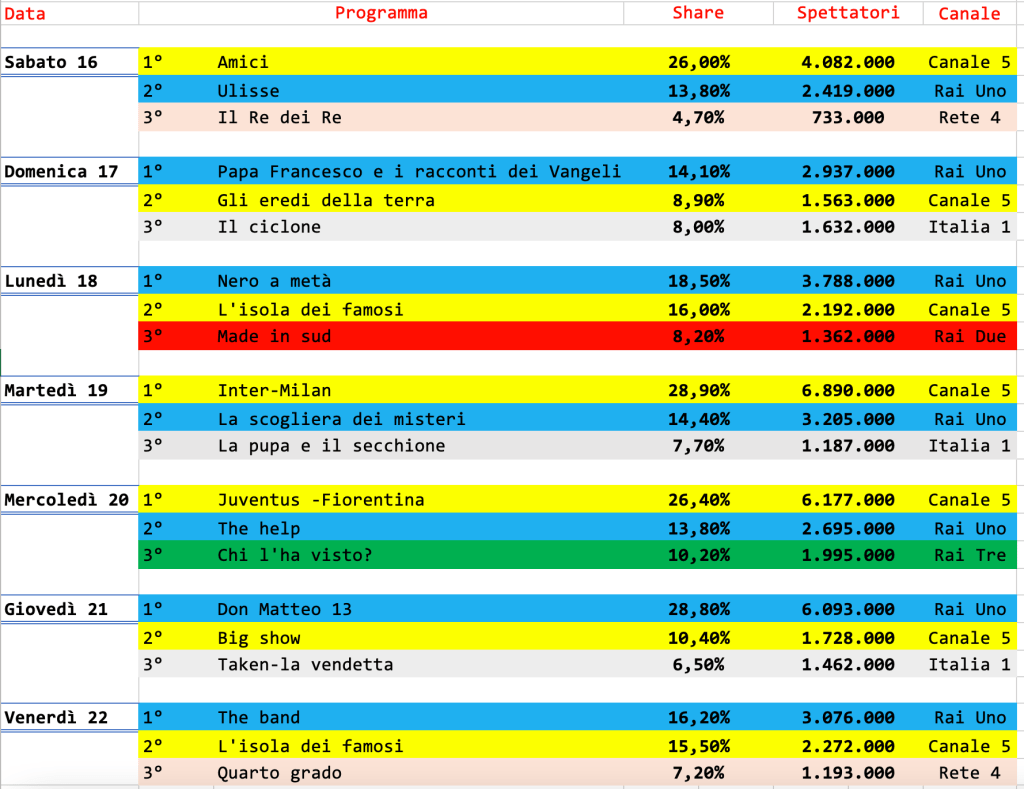 | Data | | Programma | Share | Spettatori | Canale |
|---|---|---|---|---|---|
| Sabato 16 | 1° | Amici | 26,00% | 4.082.000 | Canale 5 |
| | 2° | Ulisse | 13,80% | 2.419.000 | Rai Uno |
| | 3° | Il Re dei Re | 4,70% | 733.000 | Rete 4 |
| Domenica 17 | 1° | Papa Francesco e i racconti dei Vangeli | 14,10% | 2.937.000 | Rai Uno |
| | 2° | Gli eredi della terra | 8,90% | 1.563.000 | Canale 5 |
| | 3° | Il ciclone | 8,00% | 1.632.000 | Italia 1 |
| Lunedì 18 | 1° | Nero a metà | 18,50% | 3.788.000 | Rai Uno |
| | 2° | L'isola dei famosi | 16,00% | 2.192.000 | Canale 5 |
| | 3° | Made in sud | 8,20% | 1.362.000 | Rai Due |
| Martedì 19 | 1° | Inter-Milan | 28,90% | 6.890.000 | Canale 5 |
| | 2° | La scogliera dei misteri | 14,40% | 3.205.000 | Rai Uno |
| | 3° | La pupa e il secchione | 7,70% | 1.187.000 | Italia 1 |
| Mercoledì 20 | 1° | Juventus -Fiorentina | 26,40% | 6.177.000 | Canale 5 |
| | 2° | The help | 13,80% | 2.695.000 | Rai Uno |
| | 3° | Chi l'ha visto? | 10,20% | 1.995.000 | Rai Tre |
| Giovedì 21 | 1° | Don Matteo 13 | 28,80% | 6.093.000 | Rai Uno |
| | 2° | Big show | 10,40% | 1.728.000 | Canale 5 |
| | 3° | Taken-la vendetta | 6,50% | 1.462.000 | Italia 1 |
| Venerdì 22 | 1° | The band | 16,20% | 3.076.000 | Rai Uno |
| | 2° | L'isola dei famosi | 15,50% | 2.272.000 | Canale 5 |
| | 3° | Quarto grado | 7,20% | 1.193.000 | Rete 4 |